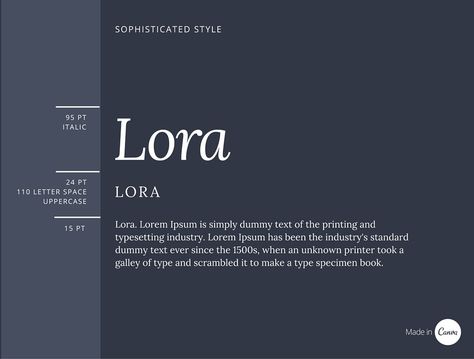 SOPHISTICATED STYLE

95 PT
ITALIC

Lora

24 PT
110 LETTER SPACE
UPPERCASE

LORA

15 PT

Lora. Lorem Ipsum is simply dummy text of the printing and typesetting industry. Lorem Ipsum has been the industry's standard dummy text ever since the 1500s, when an unknown printer took a galley of type and scrambled it to make a type specimen book.

Made in Canva